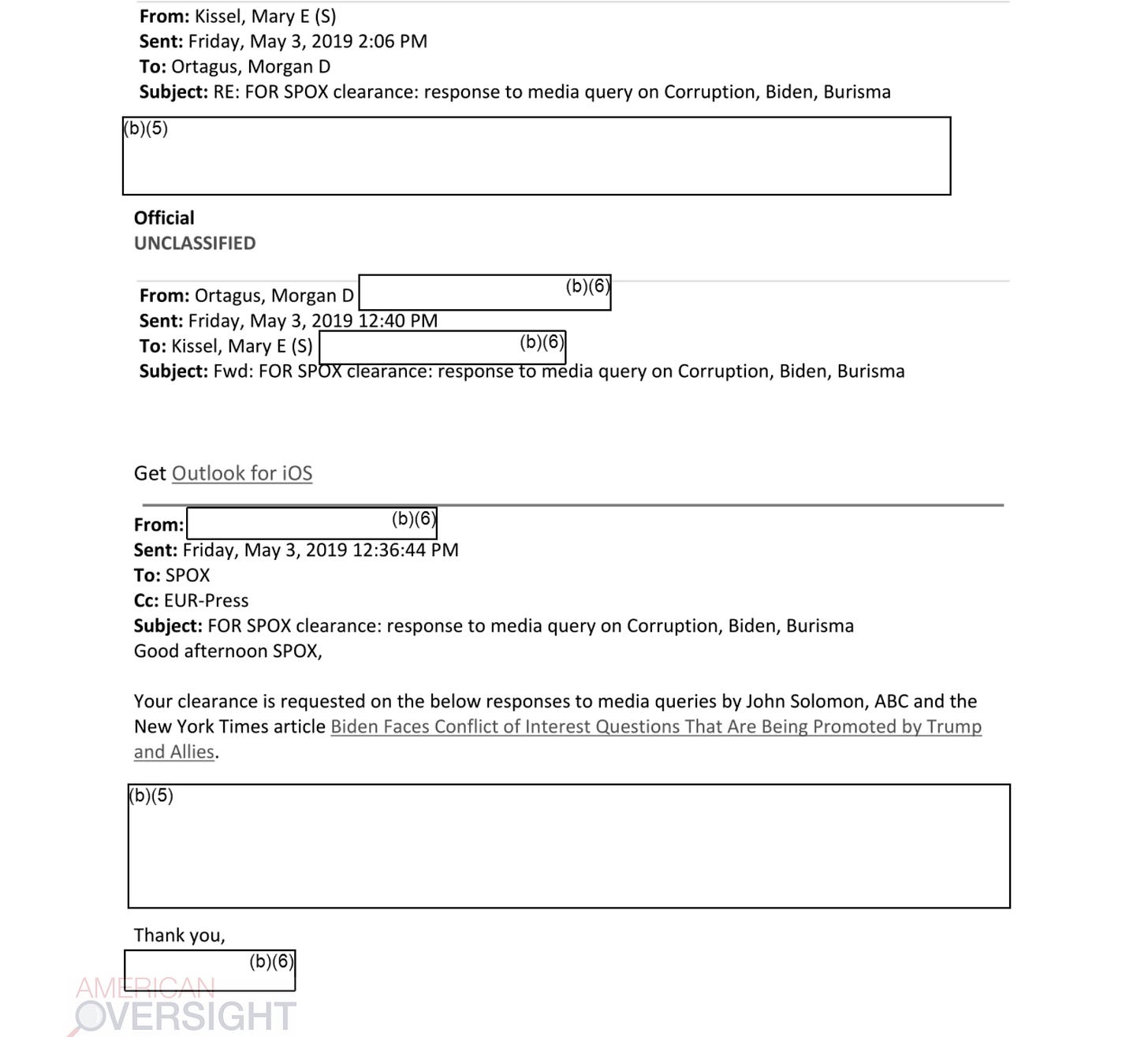 From: Kissel, Mary E (S)
Sent: Friday, May 3, 2019 2:06 PM
To: Ortagus, Morgan D
Subject: RE: FOR SPOX clearance: response to media query on Corruption, Biden, Burisma

(b)(5)

Official
UNCLASSIFIED

From: Ortagus, Morgan D (b)(6)
Sent: Friday, May 3, 2019 12:40 PM
To: Kissel, Mary E (S) (b)(6)
Subject: Fwd: FOR SPOX clearance: response to media query on Corruption, Biden, Burisma

Get Outlook for iOS

From: (b)(6)
Sent: Friday, May 3, 2019 12:36:44 PM
To: SPOX
Cc: EUR-Press
Subject: FOR SPOX clearance: response to media query on Corruption, Biden, Burisma
Good afternoon SPOX,

Your clearance is requested on the below responses to media queries by John Solomon, ABC and the New York Times article Biden Faces Conflict of Interest Questions That Are Being Promoted by Trump and Allies.

(b)(5)

Thank you,
(b)(6)

AMERICAN OVERSIGHT